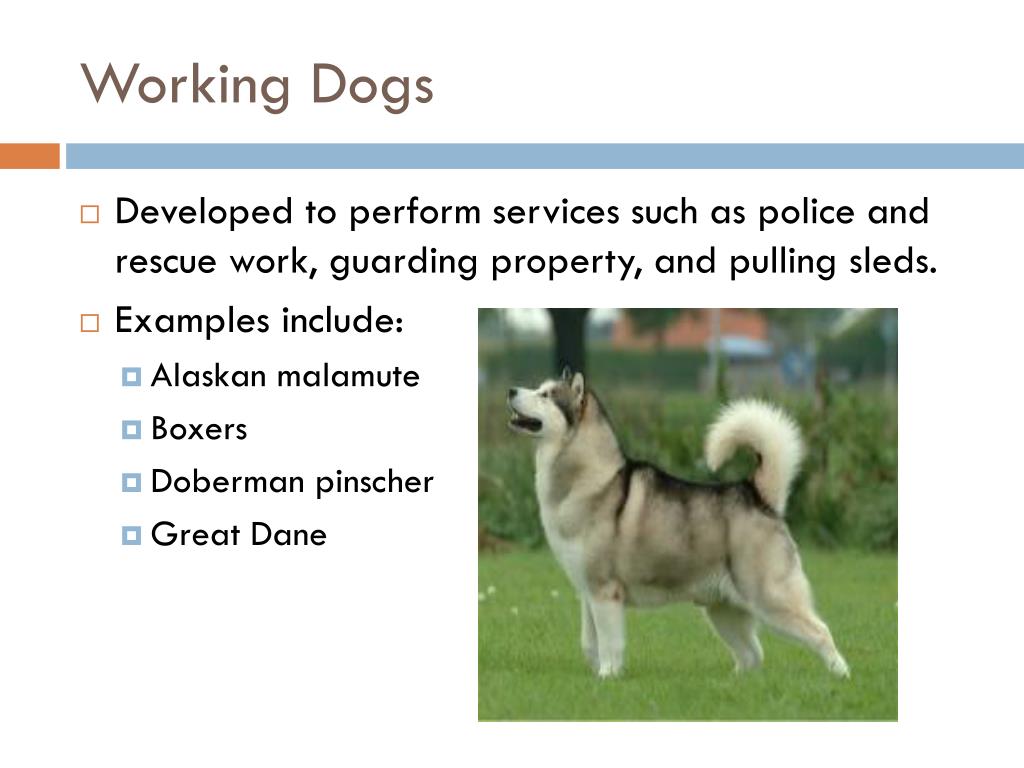 Working Dogs

Developed to perform services such as police and rescue work, guarding property, and pulling sleds.

Examples include:

Alaskan malamute

Boxers

Doberman pinscher

Great Dane